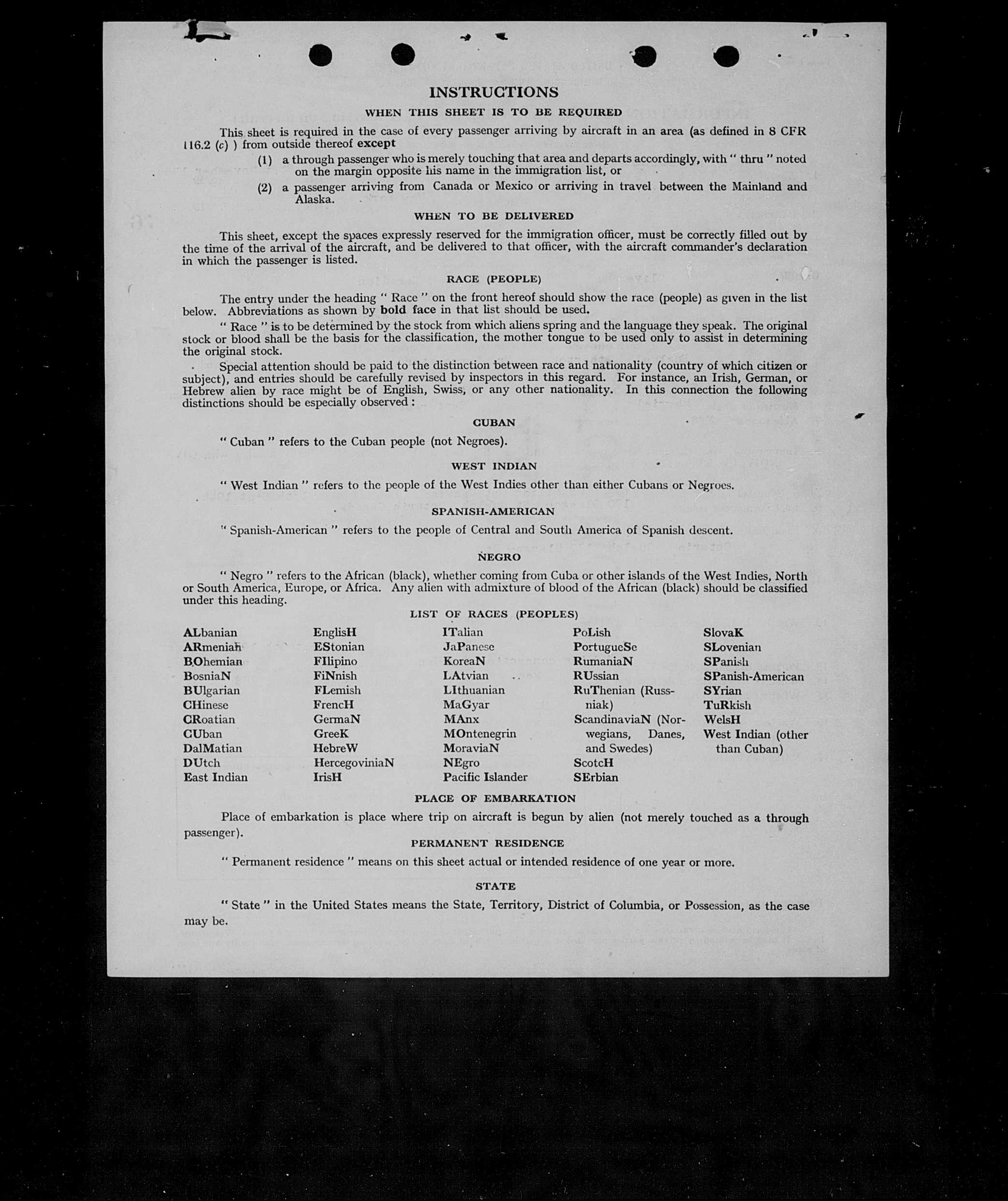 INSTRUCTIONS

WHEN THIS SHEET IS TO BE REQUIRED

This sheet is required in the case of every passenger arriving by aircraft in an area (as defined in 8 CFR 116.2 (c) ) from outside thereof except

(1) a through passenger who is merely touching that area and departs accordingly, with " thru " noted on the margin opposite his name in the immigration list, or

(2) a passenger arriving from Canada or Mexico or arriving in travel between the Mainland and Alaska.

WHEN TO BE DELIVERED

This sheet, except the spaces expressly reserved for the immigration officer, must be correctly filled out by the time of the arrival of the aircraft, and be delivered to that officer, with the aircraft commander's declaration in which the passenger is listed.

RACE (PEOPLE)

The entry under the heading " Race " on the front hereof should show the race (people) as given in the list below. Abbreviations as shown by bold face in that list should be used.

" Race " is to be determined by the stock from which aliens spring and the language they speak. The original stock or blood shall be the basis for the classification, the mother tongue to be used only to assist in determining the original stock.

Special attention should be paid to the distinction between race and nationality (country of which citizen or subject), and entries should be carefully revised by inspectors in this regard. For instance, an Irish, German, or Hebrew alien by race might be of English, Swiss, or any other nationality. In this connection the following distinctions should be especially observed :

CUBAN

" Cuban " refers to the Cuban people (not Negroes).

WEST INDIAN

" West Indian " refers to the people of the West Indies other than either Cubans or Negroes.

SPANISH-AMERICAN

" Spanish-American " refers to the people of Central and South America of Spanish descent.

NEGRO

" Negro " refers to the African (black), whether coming from Cuba or other islands of the West Indies, North or South America, Europe, or Africa. Any alien with admixture of blood of the African (black) should be classified under this heading.

LIST OF RACES (PEOPLES)

ALbanian
ARmenian
BOhemian
BosniaN
BUlgarian
CHinese
CRoatian
CUban
DalMatian
DUtch
East Indian

EnglisH
EStonian
FIlipino
FiNnish
FLemish
FrencH
GermaN
GreeK
HebreW
HercegoviniaN
IrisH

ITalian
JaPanese
KoreaN
LAtvian
LIthuanian
MaGyar
MAnx
MOntenegrin
MoraviaN
NEgro
Pacific Islander

PoLish
PortugueSe
RumaniaN
RUssian
RuThenian (Russniak)
ScandinaviaN (Norwegians, Danes, and Swedes)
ScotcH
SErbian

SlovaK
SLovenian
SPanish
SPanish-American
SYrian
TuRkish
WelsH
West Indian (other than Cuban)

PLACE OF EMBARKATION

Place of embarkation is place where trip on aircraft is begun by alien (not merely touched as a through passenger).

PERMANENT RESIDENCE

" Permanent residence " means on this sheet actual or intended residence of one year or more.

STATE

" State " in the United States means the State, Territory, District of Columbia, or Possession, as the case may be.